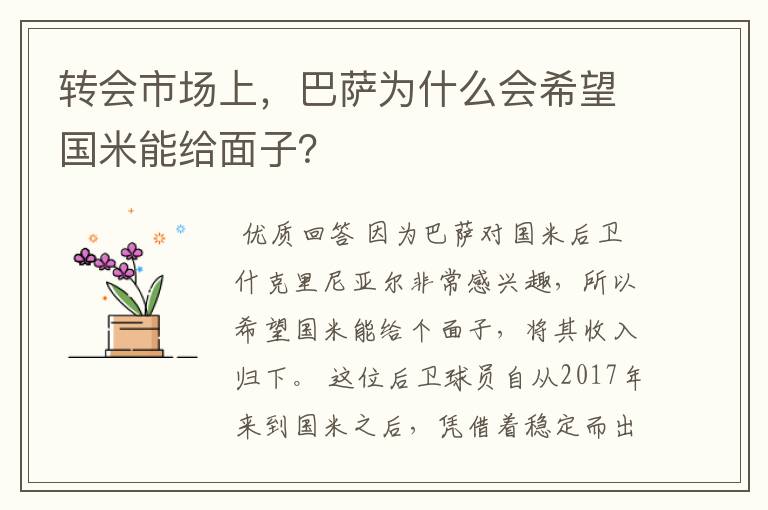 转会市场上，巴萨为什么会希望国米能给面子？

优质回答 因为巴萨对国米后卫什克里尼亚尔非常感兴趣，所以希望国米能给个面子，将其收入归下。 这位后卫球员自从2017年来到国米之后，凭借着稳定而出